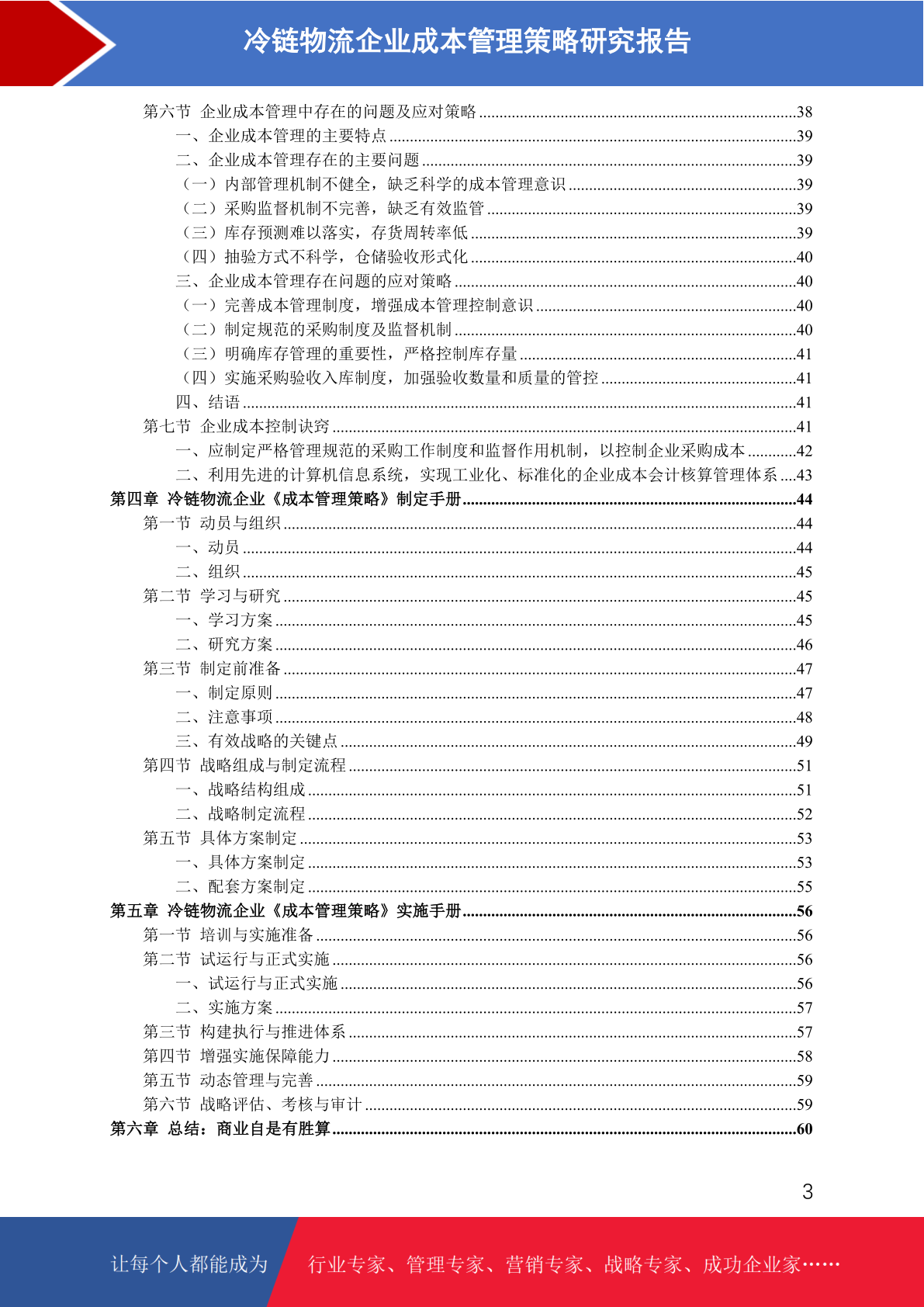 冷链物流企业成本管理策略研究报告

第六节 企业成本管理中存在的问题及应对策略 ........38
一、企业成本管理的主要特点 ........39
二、企业成本管理存在的主要问题 ........39
（一）内部管理机制不健全，缺乏科学的成本管理意识 ........39
（二）采购监督机制不完善，缺乏有效监管 ........39
（三）库存预测难以落实，存货周转率低 ........39
（四）抽验方式不科学，仓储验收形式化 ........40
三、企业成本管理存在问题的应对策略 ........40
（一）完善成本管理制度，增强成本管理控制意识 ........40
（二）制定规范的采购制度及监督机制 ........40
（三）明确库存管理的重要性，严格控制库存量 ........41
（四）实施采购验收入库制度，加强验收数量和质量的管控 ........41
四、结语 ........41
第七节 企业成本控制诀窍 ........41
一、应制定严格管理规范的采购工作制度和监督作用机制，以控制企业采购成本 ........42
二、利用先进的计算机信息系统，实现工业化、标准化的企业成本会计核算管理体系 ....43
第四章 冷链物流企业《成本管理策略》制定手册........44
第一节 动员与组织 ........44
一、动员 ........44
二、组织 ........45
第二节 学习与研究 ........45
一、学习方案 ........45
二、研究方案 ........46
第三节 制定前准备 ........47
一、制定原则 ........47
二、注意事项 ........48
三、有效战略的关键点 ........49
第四节 战略组成与制定流程 ........51
一、战略结构组成 ........51
二、战略制定流程 ........52
第五节 具体方案制定 ........53
一、具体方案制定 ........53
二、配套方案制定 ........55
第五章 冷链物流企业《成本管理策略》实施手册........56
第一节 培训与实施准备 ........56
第二节 试运行与正式实施 ........56
一、试运行与正式实施 ........56
二、实施方案 ........57
第三节 构建执行与推进体系 ........57
第四节 增强实施保障能力 ........58
第五节 动态管理与完善 ........59
第六节 战略评估、考核与审计 ........59
第六章 总结：商业自是有胜算........60

3

让每个人都能成为 行业专家、管理专家、营销专家、战略专家、成功企业家……